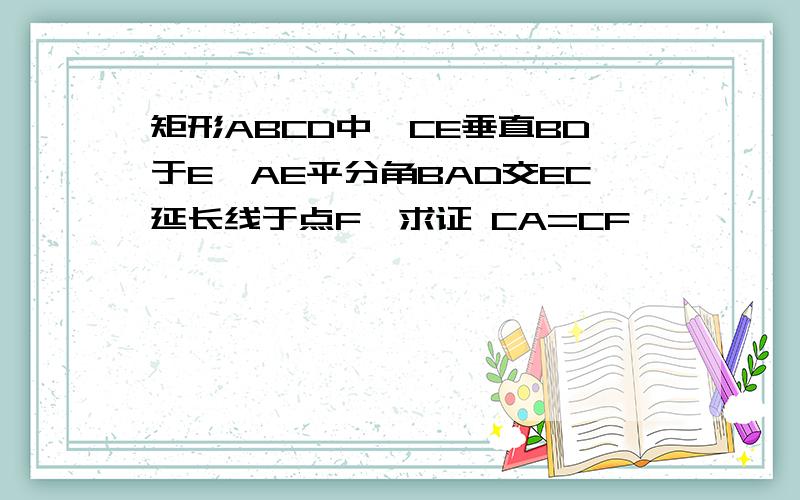 矩形ABCD中,CE垂直BD于E,AE平分角BAD交EC延长线于点F,求证 CA=CF